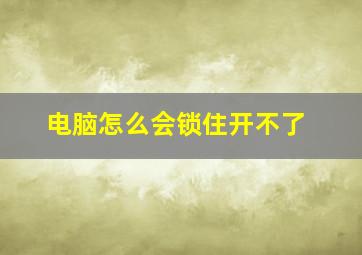 电脑怎么会锁住开不了